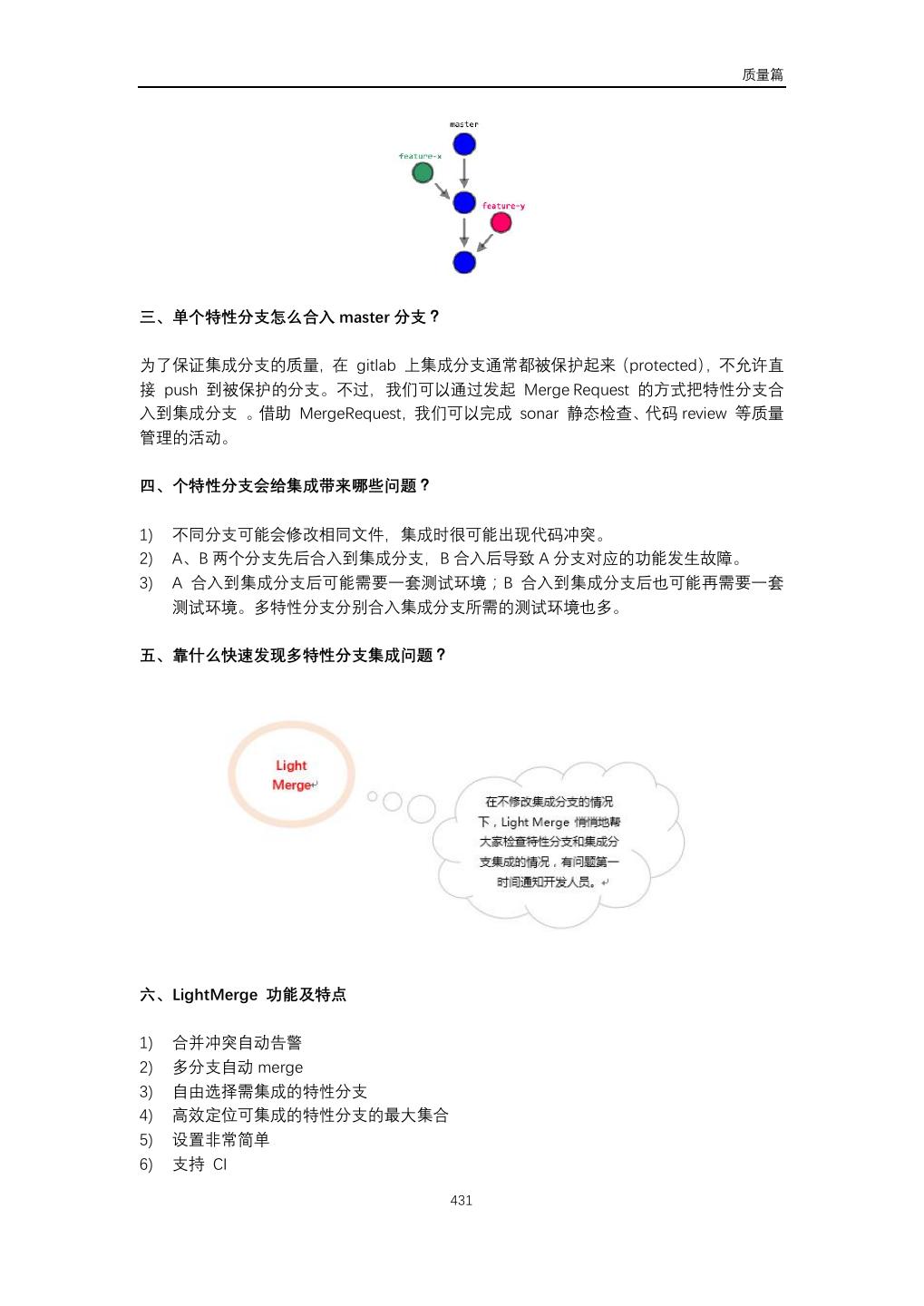 质量篇

master

feature-x

feature-y

三、单个特性分支怎么合入 master 分支？

为了保证集成分支的质量，在 gitlab 上集成分支通常都被保护起来（protected），不允许直接 push 到被保护的分支。不过，我们可以通过发起 Merge Request 的方式把特性分支合入到集成分支 。借助 MergeRequest，我们可以完成 sonar 静态检查、代码 review 等质量管理的活动。

四、个特性分支会给集成带来哪些问题？

1) 不同分支可能会修改相同文件，集成时很可能出现代码冲突。
2) A、B 两个分支先后合入到集成分支，B 合入后导致 A 分支对应的功能发生故障。
3) A 合入到集成分支后可能需要一套测试环境；B 合入到集成分支后也可能再需要一套测试环境。多特性分支分别合入集成分支所需的测试环境也多。

五、靠什么快速发现多特性分支集成问题？

Light Merge

在不修改集成分支的情况下，Light Merge 悄悄地帮大家检查特性分支和集成分支集成的情况，有问题第一时间通知开发人员。

六、LightMerge 功能及特点

1) 合并冲突自动告警
2) 多分支自动 merge
3) 自由选择需集成的特性分支
4) 高效定位可集成的特性分支的最大集合
5) 设置非常简单
6) 支持 CI

431